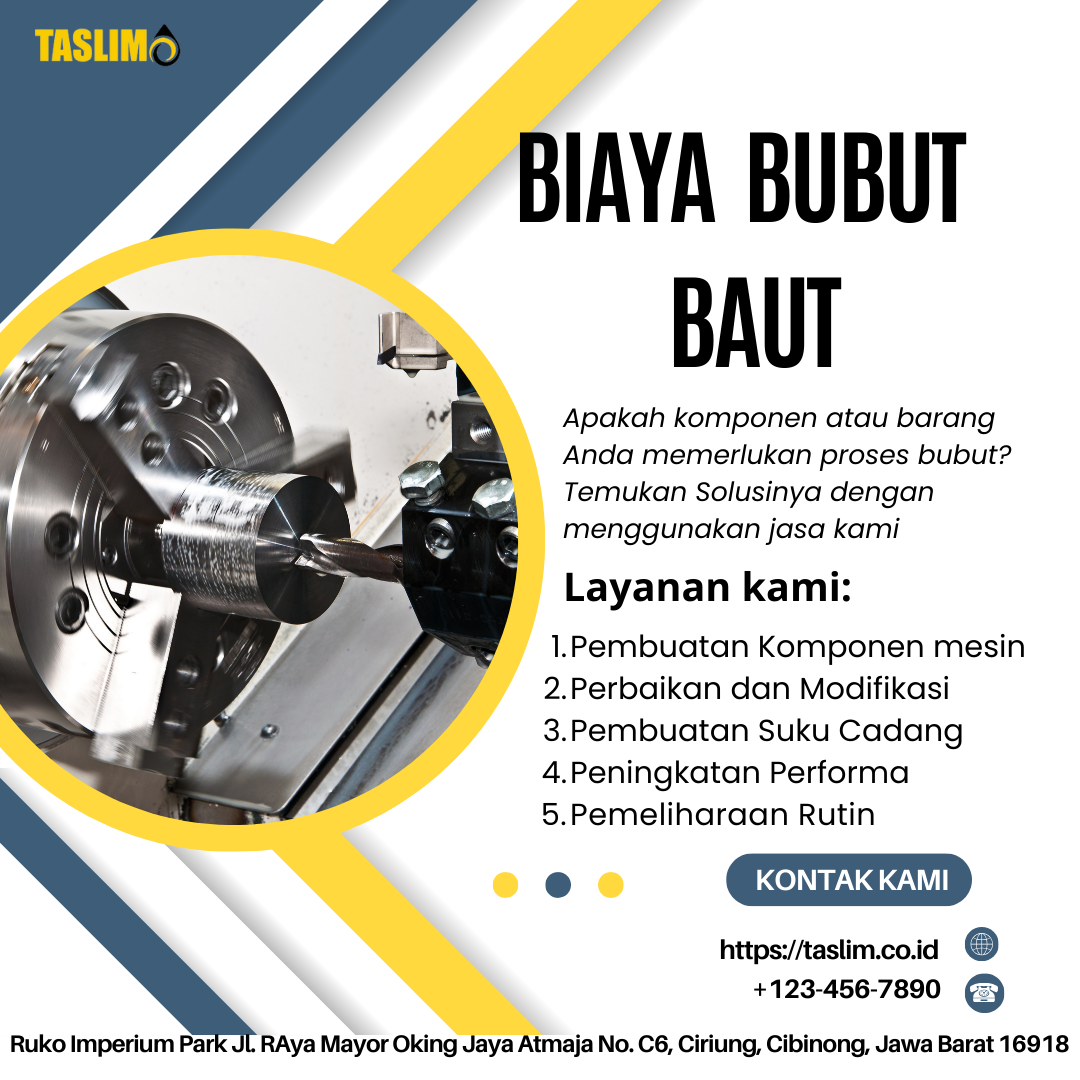 TASLIM

BIAYA BUBUT BAUT

Apakah komponen atau barang Anda memerlukan proses bubut? Temukan Solusinya dengan menggunakan jasa kami

Layanan kami:

1. Pembuatan Komponen mesin
2. Perbaikan dan Modifikasi
3. Pembuatan Suku Cadang
4. Peningkatan Performa
5. Pemeliharaan Rutin

KONTAK KAMI

https://taslim.co.id
+123-456-7890

Ruko Imperium Park Jl. RAya Mayor Oking Jaya Atmaja No. C6, Ciriung, Cibinong, Jawa Barat 16918